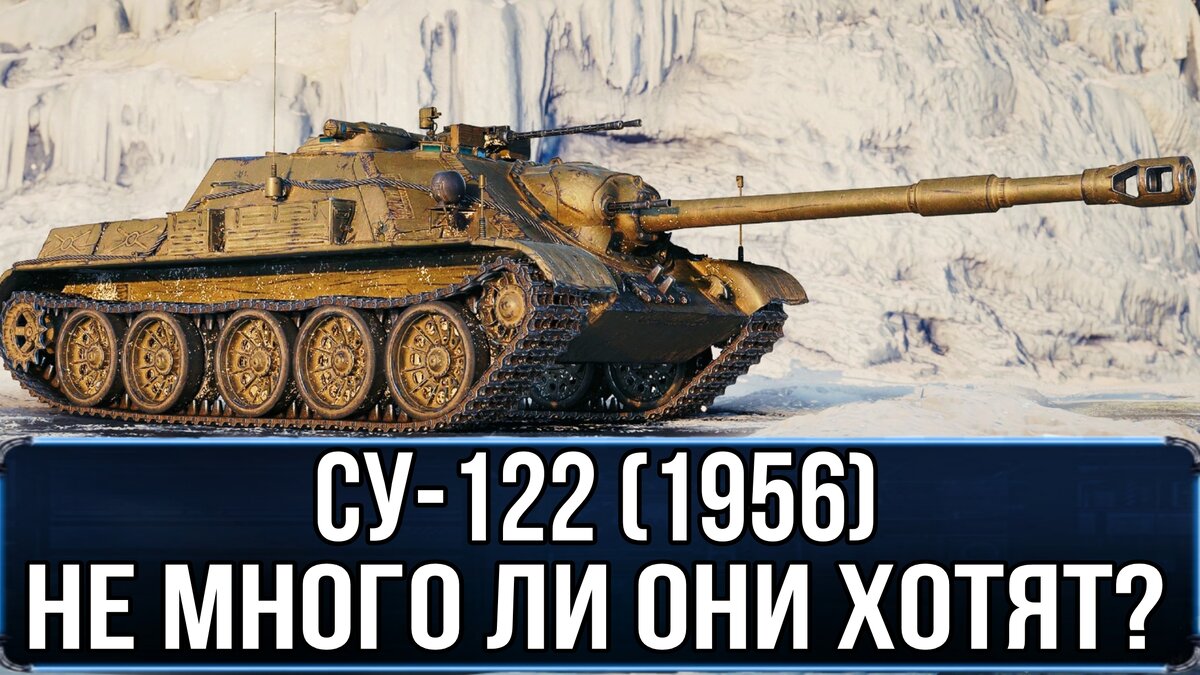 СУ-122 (1956)
НЕ МНОГО ЛИ ОНИ ХОТЯТ?